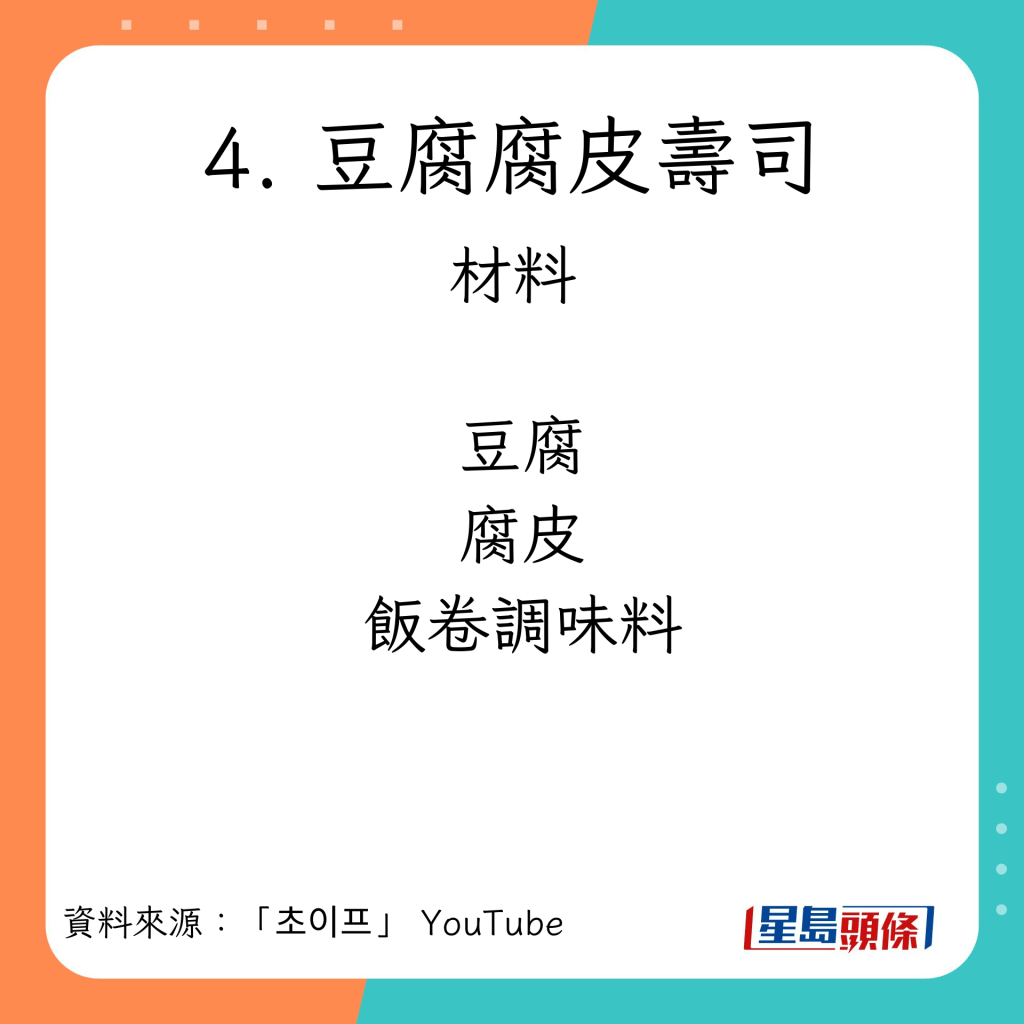 4. 豆腐腐皮壽司

材料

豆腐
腐皮
飯卷調味料

資料來源：「초이프」 YouTube

星島頭條